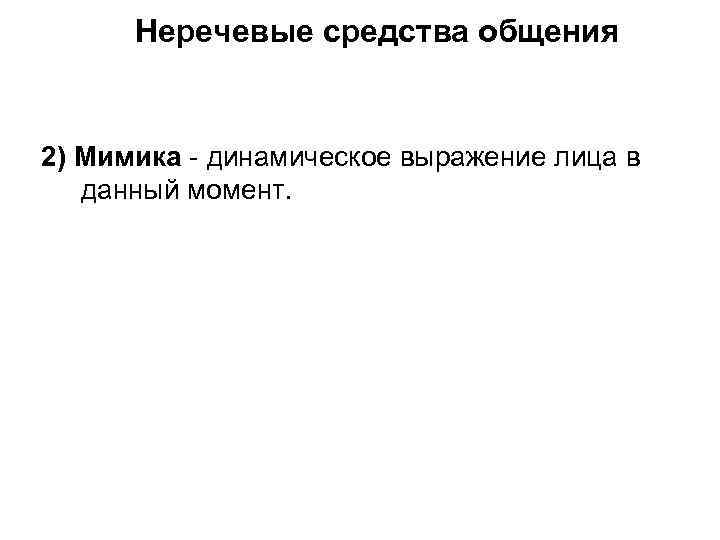 Неречевые средства общения

2) Мимика - динамическое выражение лица в данный момент.